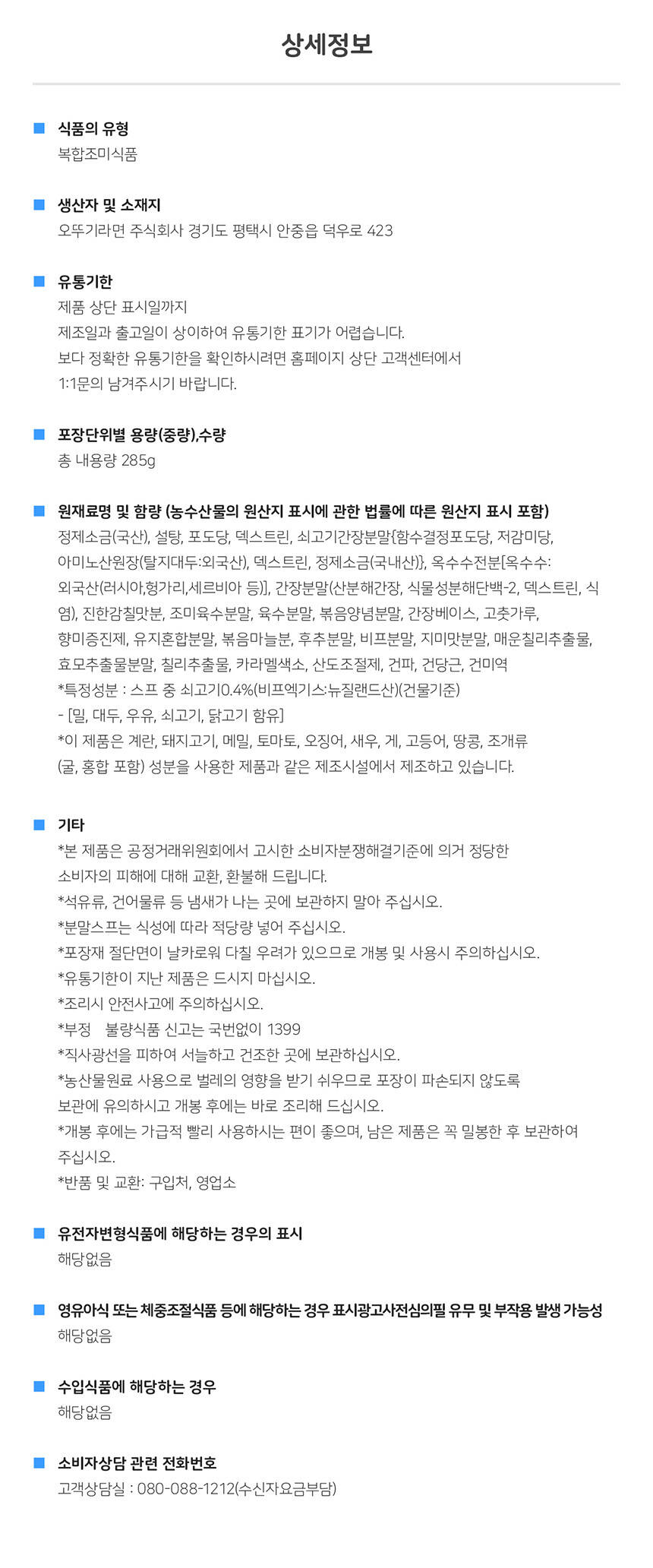 상세정보

식품의 유형
복합조미식품

생산자 및 소재지
오뚜기라면 주식회사 경기도 평택시 안중읍 덕우로 423

유통기한
제품 상단 표시일까지
제조일과 출고일이 상이하여 유통기한 표기가 어렵습니다.
보다 정확한 유통기한을 확인하시려면 홈페이지 상단 고객센터에서
1:1문의 남겨주시기 바랍니다.

포장단위별 용량(중량),수량
총 내용량 285g

원재료명 및 함량 (농수산물의 원산지 표시에 관한 법률에 따른 원산지 표시 포함)
정제소금(국산), 설탕, 포도당, 덱스트린, 쇠고기간장분말{함수결정포도당, 저감미당, 아미노산원장(탈지대두:외국산), 덱스트린, 정제소금(국내산)}, 옥수수전분[옥수수: 외국산(러시아,헝가리,세르비아 등)], 간장분말(산분해간장, 식물성분해단백-2, 덱스트린, 식염), 진한감칠맛분, 조미육수분말, 육수분말, 볶음양념분말, 간장베이스, 고춧가루, 향미증진제, 유지혼합분말, 볶음마늘분, 후추분말, 비프분말, 지미맛분말, 매운칠리추출물, 효모추출물분말, 칠리추출물, 카라멜색소, 산도조절제, 건파, 건당근, 건미역
*특정성분 : 스프 중 쇠고기0.4%(비프엑기스:뉴질랜드산)(건물기준)
- [밀, 대두, 우유, 쇠고기, 닭고기 함유]
*이 제품은 계란, 돼지고기, 메밀, 토마토, 오징어, 새우, 게, 고등어, 땅콩, 조개류 (굴, 홍합 포함) 성분을 사용한 제품과 같은 제조시설에서 제조하고 있습니다.

기타
*본 제품은 공정거래위원회에서 고시한 소비자분쟁해결기준에 의거 정당한 소비자의 피해에 대해 교환, 환불해 드립니다.
*석유류, 건어물류 등 냄새가 나는 곳에 보관하지 말아 주십시오.
*분말스프는 식성에 따라 적당량 넣어 주십시오.
*포장재 절단면이 날카로워 다칠 우려가 있으므로 개봉 및 사용시 주의하십시오.
*유통기한이 지난 제품은 드시지 마십시오.
*조리시 안전사고에 주의하십시오.
*부정 불량식품 신고는 국번없이 1399
*직사광선을 피하여 서늘하고 건조한 곳에 보관하십시오.
*농산물원료 사용으로 벌레의 영향을 받기 쉬우므로 포장이 파손되지 않도록 보관에 유의하시고 개봉 후에는 바로 조리해 드십시오.
*개봉 후에는 가급적 빨리 사용하시는 편이 좋으며, 남은 제품은 꼭 밀봉한 후 보관하여 주십시오.
*반품 및 교환: 구입처, 영업소

유전자변형식품에 해당하는 경우의 표시
해당없음

영유아식 또는 체중조절식품 등에 해당하는 경우 표시광고사전심의필 유무 및 부작용 발생 가능성
해당없음

수입식품에 해당하는 경우
해당없음

소비자상담 관련 전화번호
고객상담실 : 080-088-1212(수신자요금부담)